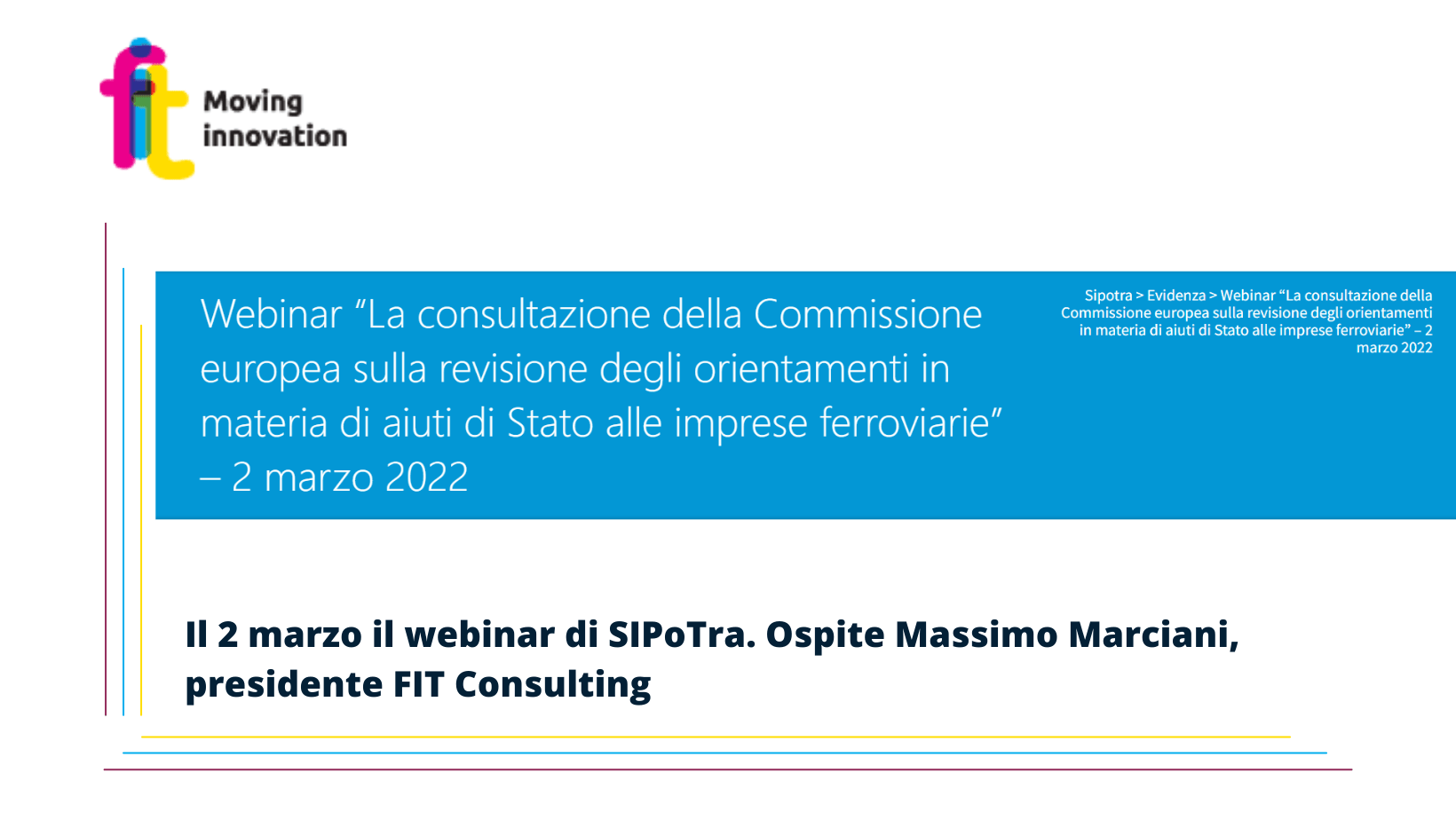 fit

Moving
innovation

Webinar "La consultazione della Commissione europea sulla revisione degli orientamenti in materia di aiuti di Stato alle imprese ferroviarie" – 2 marzo 2022

Sipotra > Evidenza > Webinar "La consultazione della Commissione europea sulla revisione degli orientamenti in materia di aiuti di Stato alle imprese ferroviarie" – 2 marzo 2022

Il 2 marzo il webinar di SIPoTra. Ospite Massimo Marciani, presidente FIT Consulting